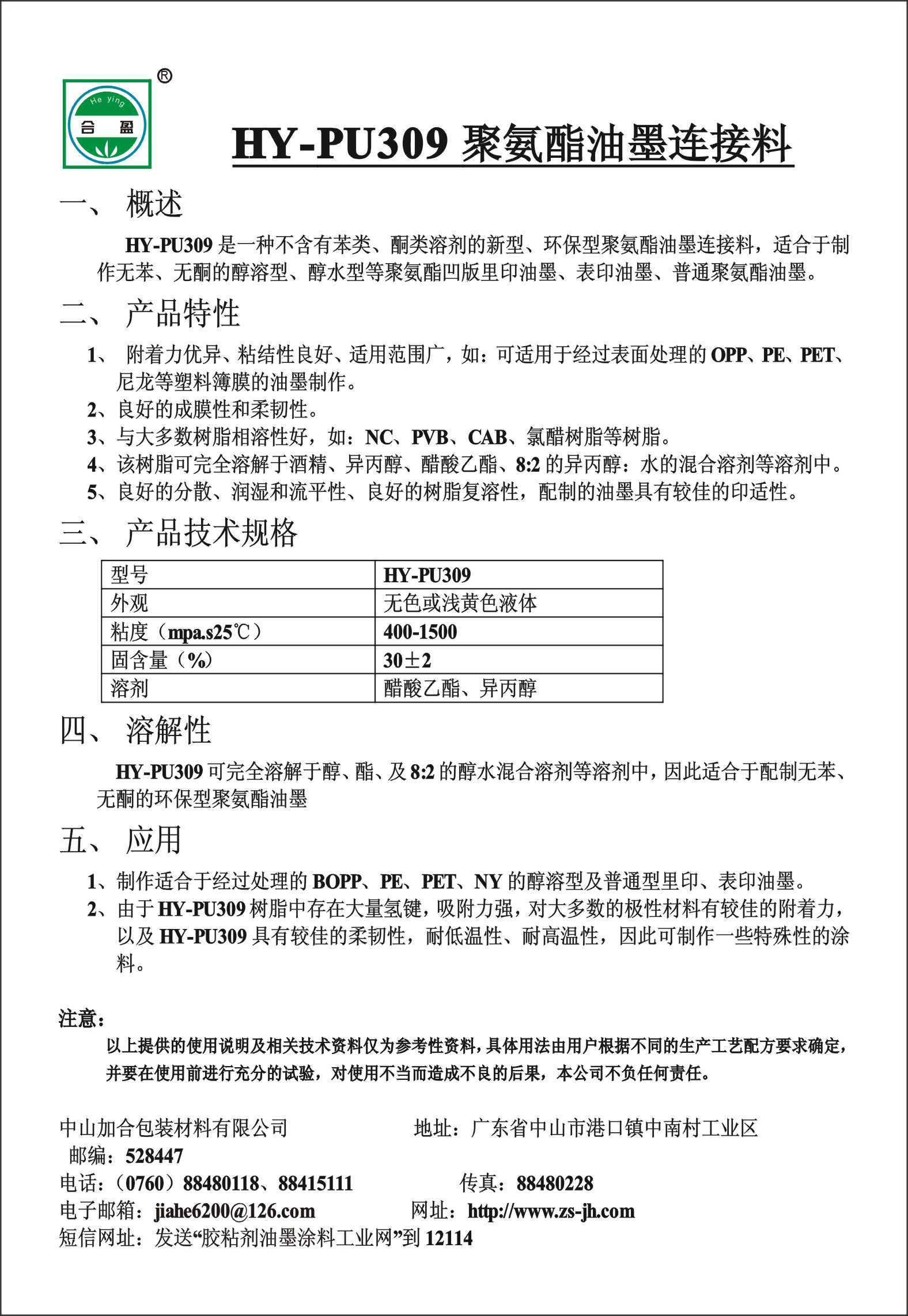 He ying
合 盈
®

HY-PU309 聚氨酯油墨连接料

一、 概述

HY-PU309 是一种不含有苯类、酮类溶剂的新型、环保型聚氨酯油墨连接料，适合于制作无苯、无酮的醇溶型、醇水型等聚氨酯凹版里印油墨、表印油墨、普通聚氨酯油墨。

二、 产品特性

1、 附着力优异、粘结性良好、适用范围广，如：可适用于经过表面处理的 OPP、PE、PET、尼龙等塑料簿膜的油墨制作。
2、良好的成膜性和柔韧性。
3、与大多数树脂相溶性好，如：NC、PVB、CAB、氯醋树脂等树脂。
4、该树脂可完全溶解于酒精、异丙醇、醋酸乙酯、8:2 的异丙醇：水的混合溶剂等溶剂中。
5、良好的分散、润湿和流平性、良好的树脂复溶性，配制的油墨具有较佳的印适性。

三、 产品技术规格

| 型号 | HY-PU309 |
|---|---|
| 外观 | 无色或浅黄色液体 |
| 粘度（mpa.s25℃） | 400-1500 |
| 固含量（%） | 30±2 |
| 溶剂 | 醋酸乙酯、异丙醇 |

四、 溶解性

HY-PU309 可完全溶解于醇、酯、及 8:2 的醇水混合溶剂等溶剂中，因此适合于配制无苯、无酮的环保型聚氨酯油墨

五、 应用

1、制作适合于经过处理的 BOPP、PE、PET、NY 的醇溶型及普通型里印、表印油墨。
2、由于 HY-PU309 树脂中存在大量氢键，吸附力强，对大多数的极性材料有较佳的附着力，以及 HY-PU309 具有较佳的柔韧性，耐低温性、耐高温性，因此可制作一些特殊性的涂料。

注意：
以上提供的使用说明及相关技术资料仅为参考性资料，具体用法由用户根据不同的生产工艺配方要求确定，并要在使用前进行充分的试验，对使用不当而造成不良的后果，本公司不负任何责任。

中山加合包装材料有限公司 地址：广东省中山市港口镇中南村工业区
邮编：528447
电话：（0760）88480118、88415111 传真：88480228
电子邮箱：jiahe6200@126.com 网址：http://www.zs-jh.com
短信网址：发送“胶粘剂油墨涂料工业网”到 12114